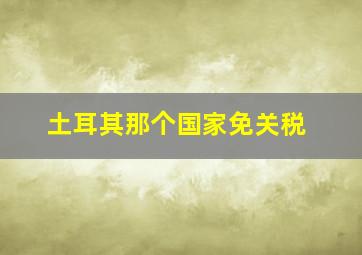 土耳其那个国家免关税